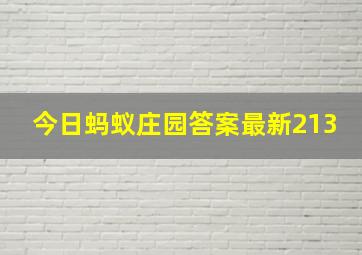 今日蚂蚁庄园答案最新213